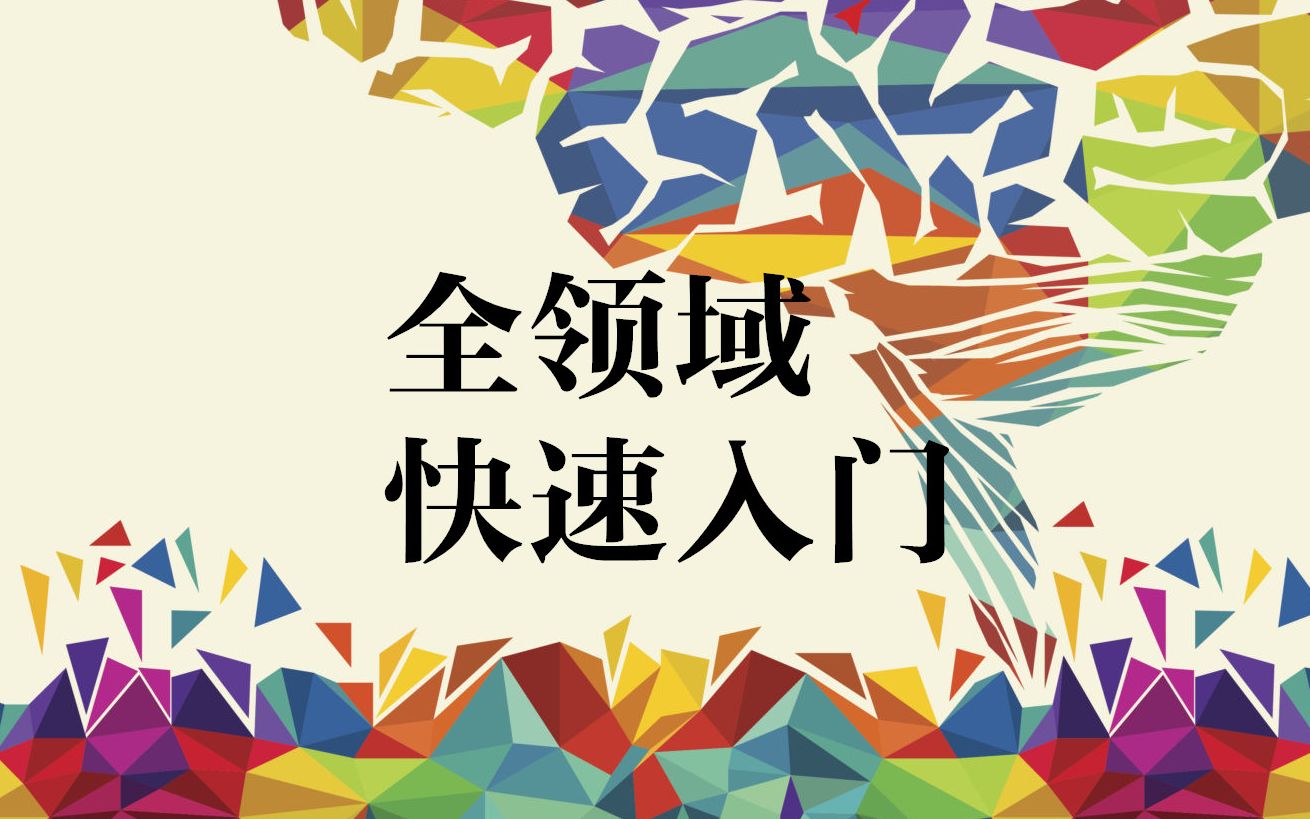 全领域
快速入门